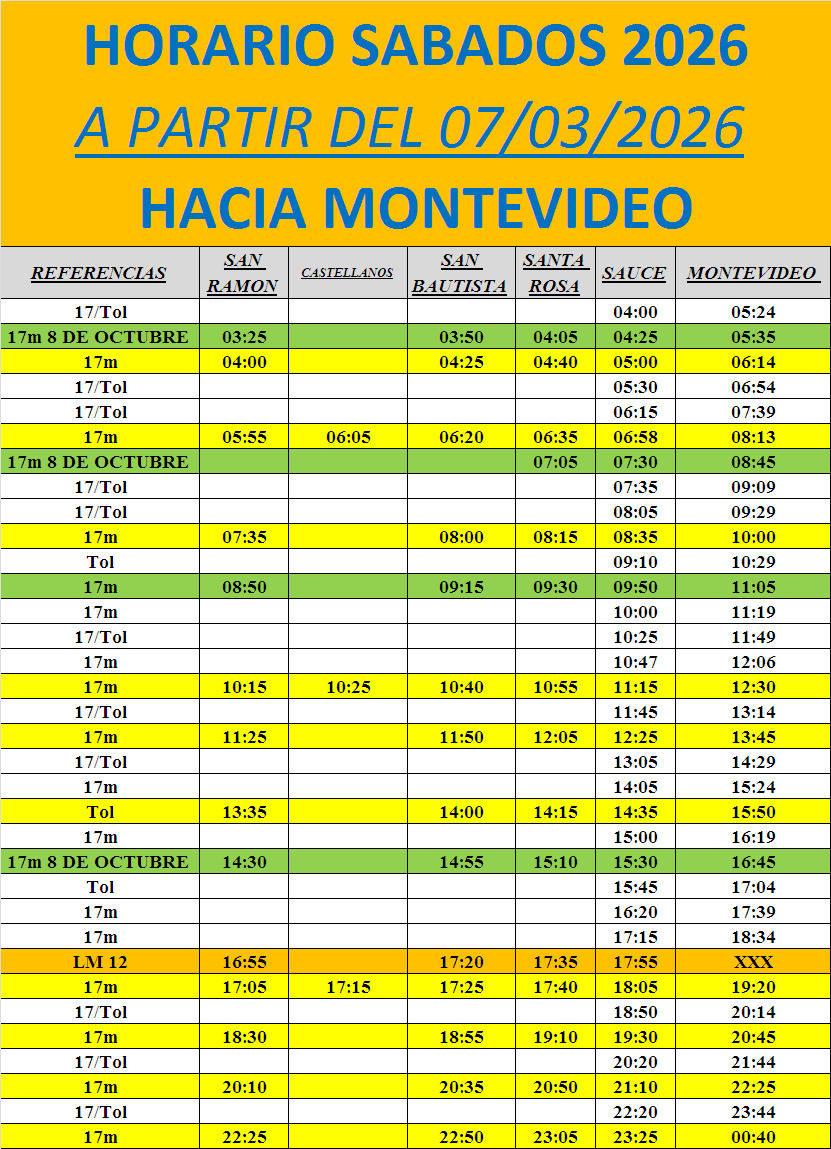 HORARIO SABADOS 2026

A PARTIR DEL 07/03/2026

HACIA MONTEVIDEO

| REFERENCIAS | SAN RAMON | CASTELLANOS | SAN BAUTISTA | SANTA ROSA | SAUCE | MONTEVIDEO |
|---|---|---|---|---|---|---|
| 17/Tol | | | | | 04:00 | 05:24 |
| 17m 8 DE OCTUBRE | 03:25 | | 03:50 | 04:05 | 04:25 | 05:35 |
| 17m | 04:00 | | 04:25 | 04:40 | 05:00 | 06:14 |
| 17/Tol | | | | | 05:30 | 06:54 |
| 17/Tol | | | | | 06:15 | 07:39 |
| 17m | 05:55 | 06:05 | 06:20 | 06:35 | 06:58 | 08:13 |
| 17m 8 DE OCTUBRE | | | | 07:05 | 07:30 | 08:45 |
| 17/Tol | | | | | 07:35 | 09:09 |
| 17/Tol | | | | | 08:05 | 09:29 |
| 17m | 07:35 | | 08:00 | 08:15 | 08:35 | 10:00 |
| Tol | | | | | 09:10 | 10:29 |
| 17m | 08:50 | | 09:15 | 09:30 | 09:50 | 11:05 |
| 17m | | | | | 10:00 | 11:19 |
| 17/Tol | | | | | 10:25 | 11:49 |
| 17m | | | | | 10:47 | 12:06 |
| 17m | 10:15 | 10:25 | 10:40 | 10:55 | 11:15 | 12:30 |
| 17/Tol | | | | | 11:45 | 13:14 |
| 17m | 11:25 | | 11:50 | 12:05 | 12:25 | 13:45 |
| 17/Tol | | | | | 13:05 | 14:29 |
| 17m | | | | | 14:05 | 15:24 |
| Tol | 13:35 | | 14:00 | 14:15 | 14:35 | 15:50 |
| 17m | | | | | 15:00 | 16:19 |
| 17m 8 DE OCTUBRE | 14:30 | | 14:55 | 15:10 | 15:30 | 16:45 |
| Tol | | | | | 15:45 | 17:04 |
| 17m | | | | | 16:20 | 17:39 |
| 17m | | | | | 17:15 | 18:34 |
| LM 12 | 16:55 | | 17:20 | 17:35 | 17:55 | XXX |
| 17m | 17:05 | 17:15 | 17:25 | 17:40 | 18:05 | 19:20 |
| 17/Tol | | | | | 18:50 | 20:14 |
| 17m | 18:30 | | 18:55 | 19:10 | 19:30 | 20:45 |
| 17/Tol | | | | | 20:20 | 21:44 |
| 17m | 20:10 | | 20:35 | 20:50 | 21:10 | 22:25 |
| 17/Tol | | | | | 22:20 | 23:44 |
| 17m | 22:25 | | 22:50 | 23:05 | 23:25 | 00:40 |